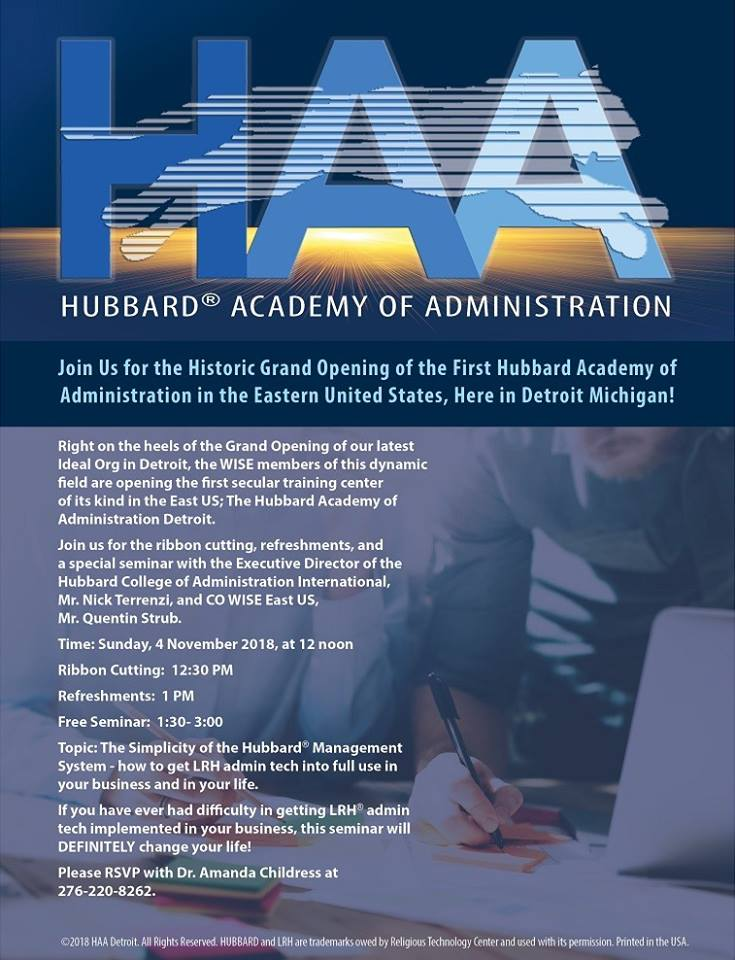 HAA

HUBBARD® ACADEMY OF ADMINISTRATION

Join Us for the Historic Grand Opening of the First Hubbard Academy of Administration in the Eastern United States, Here in Detroit Michigan!

Right on the heels of the Grand Opening of our latest Ideal Org in Detroit, the WISE members of this dynamic field are opening the first secular training center of its kind in the East US; The Hubbard Academy of Administration Detroit.

Join us for the ribbon cutting, refreshments, and a special seminar with the Executive Director of the Hubbard College of Administration International, Mr. Nick Terrenzi, and CO WISE East US, Mr. Quentin Strub.

Time: Sunday, 4 November 2018, at 12 noon

Ribbon Cutting: 12:30 PM

Refreshments: 1 PM

Free Seminar: 1:30- 3:00

Topic: The Simplicity of the Hubbard® Management System - how to get LRH admin tech into full use in your business and in your life.

If you have ever had difficulty in getting LRH® admin tech implemented in your business, this seminar will DEFINITELY change your life!

Please RSVP with Dr. Amanda Childress at 276-220-8262.

©2018 HAA Detroit. All Rights Reserved. HUBBARD and LRH are trademarks owed by Religious Technology Center and used with its permission. Printed in the USA.